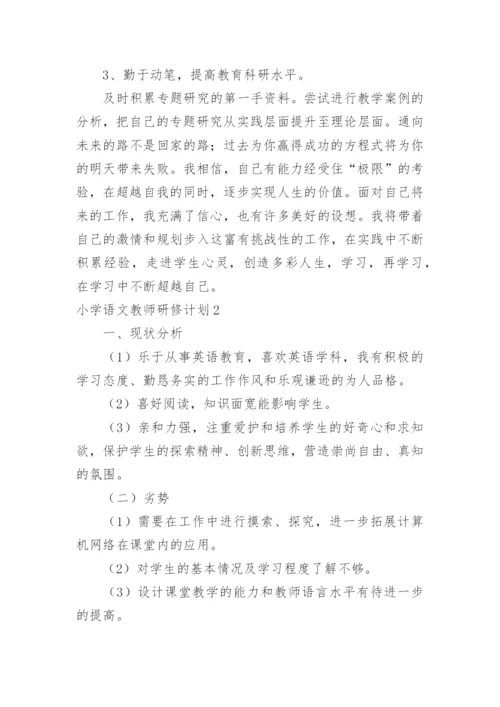 3、勤于动笔，提高教育科研水平。

及时积累专题研究的第一手资料。尝试进行教学案例的分析，把自己的专题研究从实践层面提升至理论层面。通向未来的路不是回家的路；过去为你赢得成功的方程式将为你的明天带来失败。我相信，自己有能力经受住“极限”的考验，在超越自我的同时，逐步实现人生的价值。面对自己将来的工作，我充满了信心，也有许多美好的设想。我将带着自己的激情和规划步入这富有挑战性的工作，在实践中不断积累经验，走进学生心灵，创造多彩人生，学习，再学习，在学习中不断超越自己。

小学语文教师研修计划2

一、现状分析

（1）乐于从事英语教育，喜欢英语学科，我有积极的学习态度、勤恳务实的工作作风和乐观谦逊的为人品格。

（2）喜好阅读，知识面宽能影响学生。

（3）亲和力强，注重爱护和培养学生的好奇心和求知欲，保护学生的探索精神、创新思维，营造崇尚自由、真知的氛围。

（二）劣势

（1）需要在工作中进行摸索、探究，进一步拓展计算机网络在课堂内的应用。

（2）对学生的基本情况及学习程度了解不够。

（3）设计课堂教学的能力和教师语言水平有待进一步的提高。